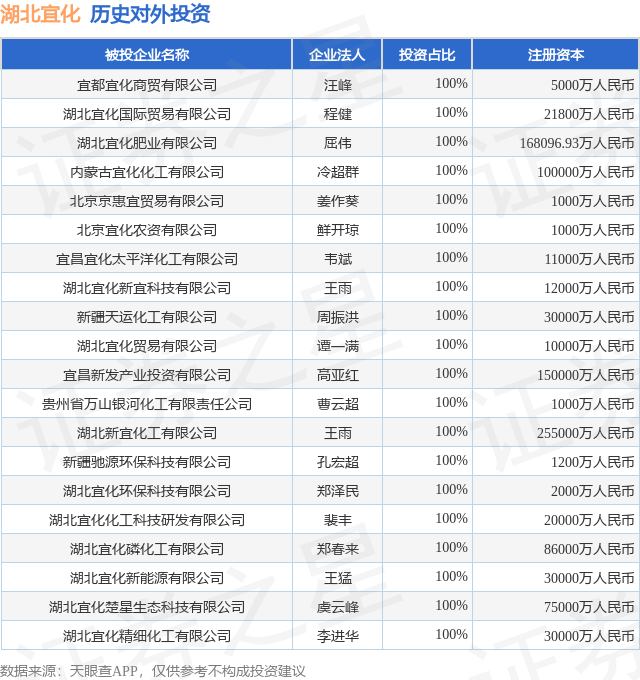 湖北宜化 历史对外投资

| 被投企业名称 | 企业法人 | 投资占比 | 注册资本 |
|---|---|---|---|
| 宜都宜化商贸有限公司 | 汪峰 | 100% | 5000万人民币 |
| 湖北宜化国际贸易有限公司 | 程健 | 100% | 21800万人民币 |
| 湖北宜化肥业有限公司 | 屈伟 | 100% | 168096.93万人民币 |
| 内蒙古宜化化工有限公司 | 冷超群 | 100% | 100000万人民币 |
| 北京京惠宜贸易有限公司 | 姜作葵 | 100% | 1000万人民币 |
| 北京宜化农资有限公司 | 鲜开琼 | 100% | 1000万人民币 |
| 宜昌宜化太平洋化工有限公司 | 韦斌 | 100% | 11000万人民币 |
| 湖北宜化新宜科技有限公司 | 王雨 | 100% | 12000万人民币 |
| 新疆天运化工有限公司 | 周振洪 | 100% | 30000万人民币 |
| 湖北宜化贸易有限公司 | 谭一满 | 100% | 10000万人民币 |
| 宜昌新发产业投资有限公司 | 高亚红 | 100% | 150000万人民币 |
| 贵州省万山银河化工有限责任公司 | 曹云超 | 100% | 1000万人民币 |
| 湖北新宜化工有限公司 | 王雨 | 100% | 255000万人民币 |
| 新疆驰源环保科技有限公司 | 孔宏超 | 100% | 1200万人民币 |
| 湖北宜化环保科技有限公司 | 郑泽民 | 100% | 2000万人民币 |
| 湖北宜化化工科技研发有限公司 | 裴丰 | 100% | 20000万人民币 |
| 湖北宜化磷化工有限公司 | 郑春来 | 100% | 86000万人民币 |
| 湖北宜化新能源有限公司 | 王猛 | 100% | 30000万人民币 |
| 湖北宜化楚星生态科技有限公司 | 虞云峰 | 100% | 75000万人民币 |
| 湖北宜化精细化工有限公司 | 李进华 | 100% | 30000万人民币 |

数据来源：天眼查APP，仅供参考不构成投资建议

证券之星